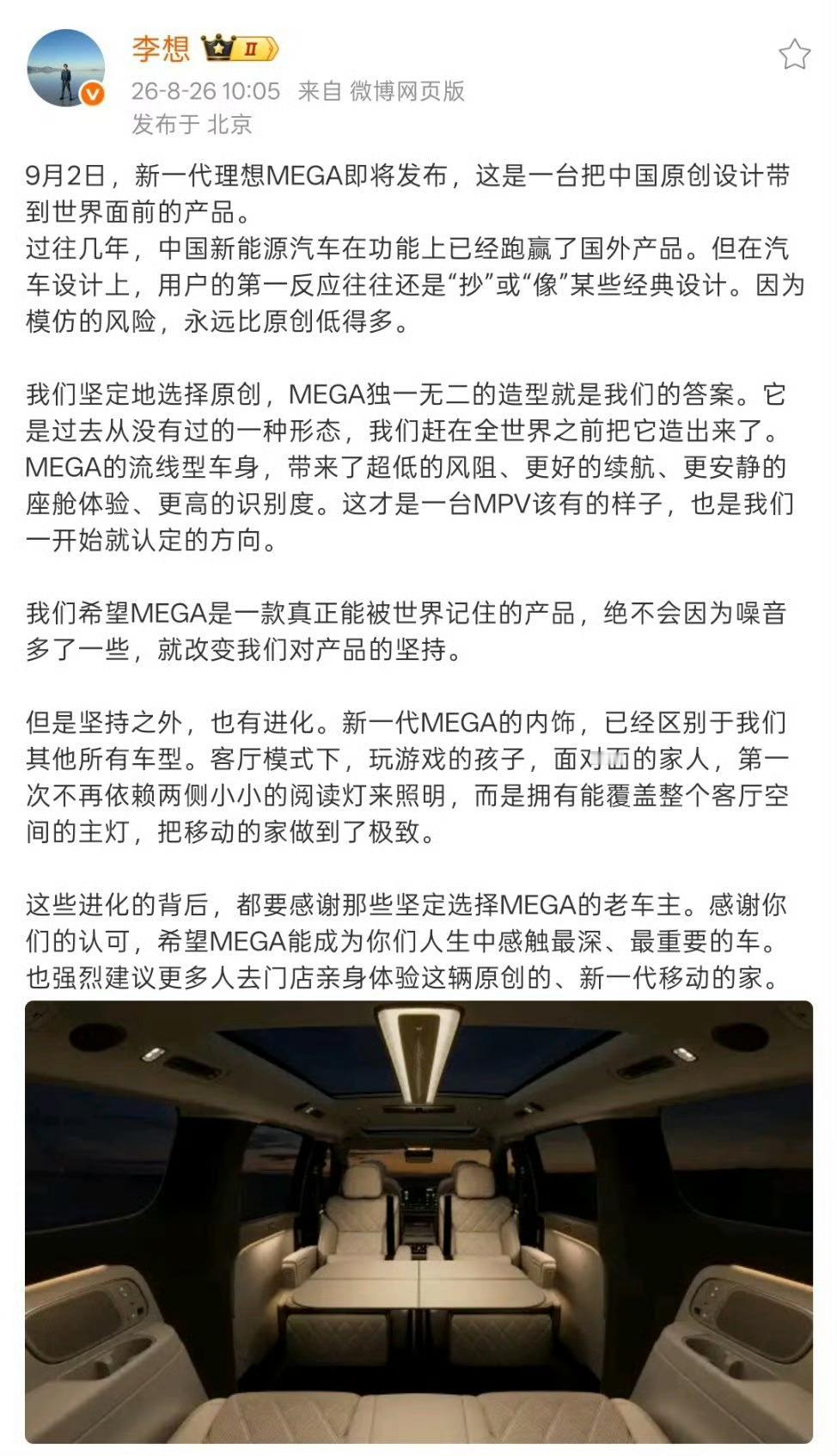 李想 II

26-8-26 10:05 来自 微博网页版
发布于 北京

9月2日，新一代理想MEGA即将发布，这是一台把中国原创设计带到世界面前的产品。
过往几年，中国新能源汽车在功能上已经跑赢了国外产品。但在汽车设计上，用户的第一反应往往还是“抄”或“像”某些经典设计。因为模仿的风险，永远比原创低得多。

我们坚定地选择原创，MEGA独一无二的造型就是我们的答案。它是过去从没有过的一种形态，我们赶在全世界之前把它造出来了。MEGA的流线型车身，带来了超低的风阻、更好的续航、更安静的座舱体验、更高的识别度。这才是一台MPV该有的样子，也是我们一开始就认定的方向。

我们希望MEGA是一款真正能被世界记住的产品，绝不会因为噪音多了一些，就改变我们对产品的坚持。

但是坚持之外，也有进化。新一代MEGA的内饰，已经区别于我们其他所有车型。客厅模式下，玩游戏的孩子，面对面的家人，第一次不再依赖两侧小小的阅读灯来照明，而是拥有能覆盖整个客厅空间的主灯，把移动的家做到了极致。

这些进化的背后，都要感谢那些坚定选择MEGA的老车主。感谢你们的认可，希望MEGA能成为你们人生中感触最深、最重要的车。也强烈建议更多人去门店亲身体验这辆原创的、新一代移动的家。